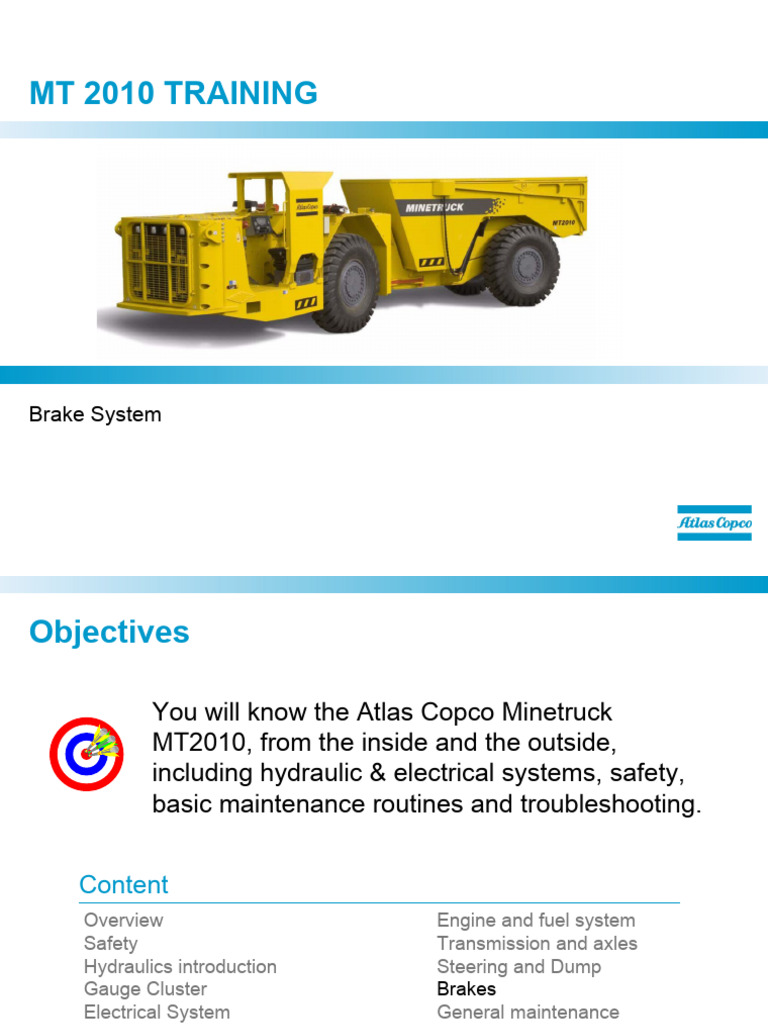 MT 2010 TRAINING

MINETRUCK
MT2010

Brake System

Atlas Copco

Objectives

You will know the Atlas Copco Minetruck MT2010, from the inside and the outside, including hydraulic & electrical systems, safety, basic maintenance routines and troubleshooting.

Content

Overview
Safety
Hydraulics introduction
Gauge Cluster
Electrical System

Engine and fuel system
Transmission and axles
Steering and Dump
Brakes
General maintenance